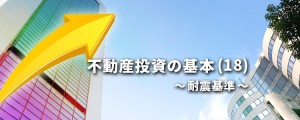 不動産投資の基本(18)

～耐震基準～